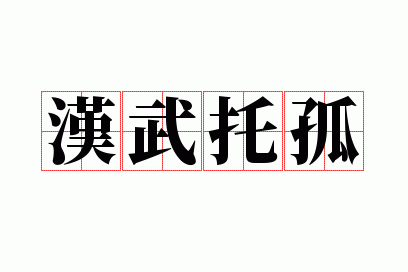 漢武托孤